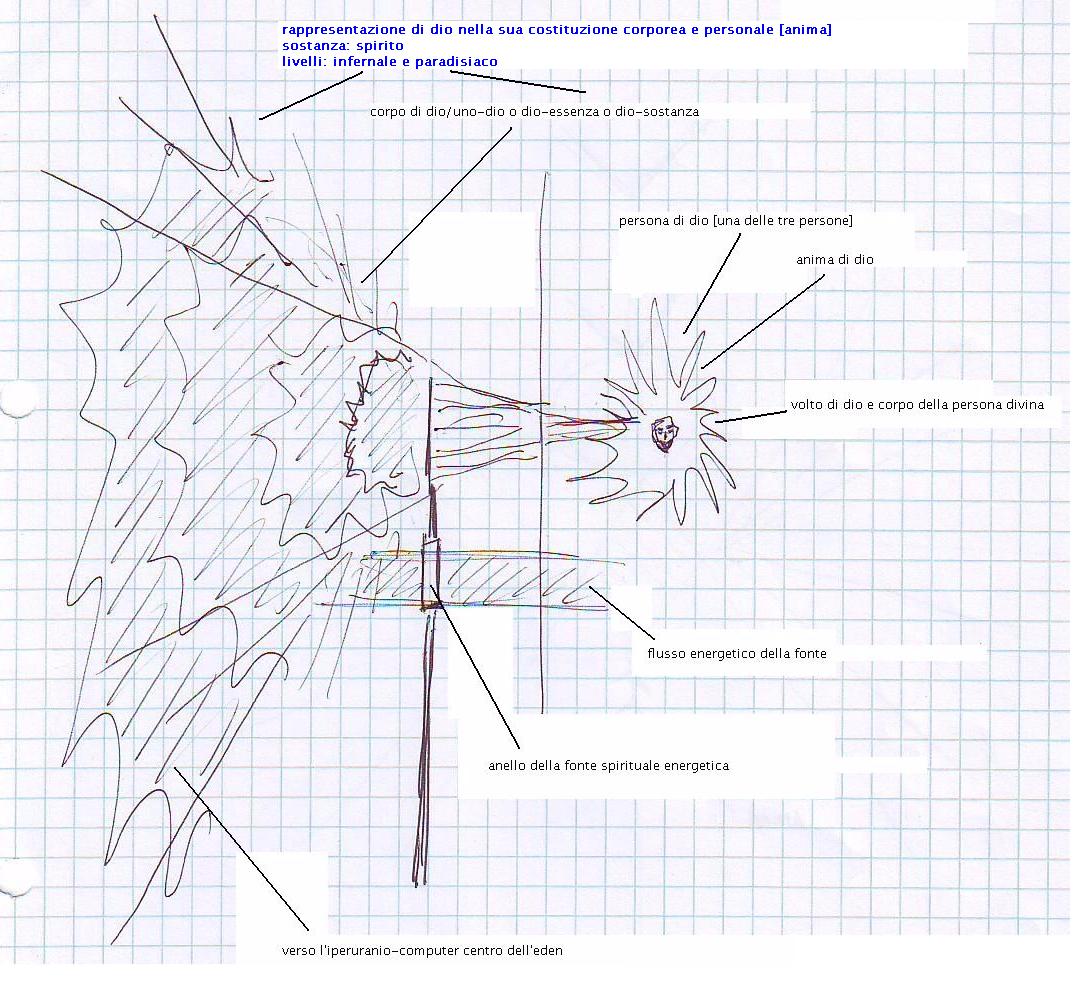 rappresentazione di dio nella sua costituzione corporea e personale [anima]
sostanza: spirito
livelli: infernale e paradisiaco

corpo di dio/uno-dio o dio-essenza o dio-sostanza

persona di dio [una delle tre persone]

anima di dio

volto di dio e corpo della persona divina

flusso energetico della fonte

anello della fonte spirituale energetica

verso l'iperuranio-computer centro dell'eden